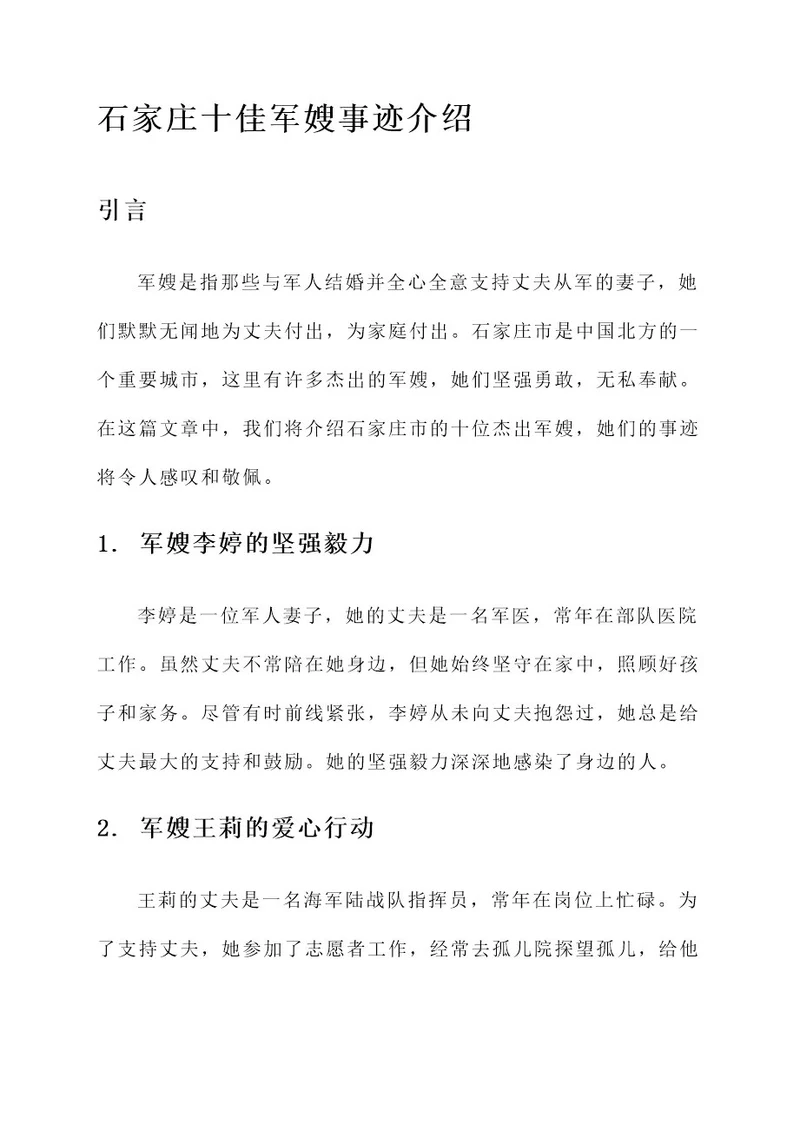 石家庄十佳军嫂事迹介绍

引言

军嫂是指那些与军人结婚并全心全意支持丈夫从军的妻子，她们默默无闻地为丈夫付出，为家庭付出。石家庄市是中国北方的一个重要城市，这里有许多杰出的军嫂，她们坚强勇敢，无私奉献。在这篇文章中，我们将介绍石家庄市的十位杰出军嫂，她们的事迹将令人感叹和敬佩。

1. 军嫂李婷的坚强毅力

李婷是一位军人妻子，她的丈夫是一名军医，常年在部队医院工作。虽然丈夫不常陪在她身边，但她始终坚守在家中，照顾好孩子和家务。尽管有时前线紧张，李婷从未向丈夫抱怨过，她总是给丈夫最大的支持和鼓励。她的坚强毅力深深地感染了身边的人。

2. 军嫂王莉的爱心行动

王莉的丈夫是一名海军陆战队指挥员，常年在岗位上忙碌。为了支持丈夫，她参加了志愿者工作，经常去孤儿院探望孤儿，给他